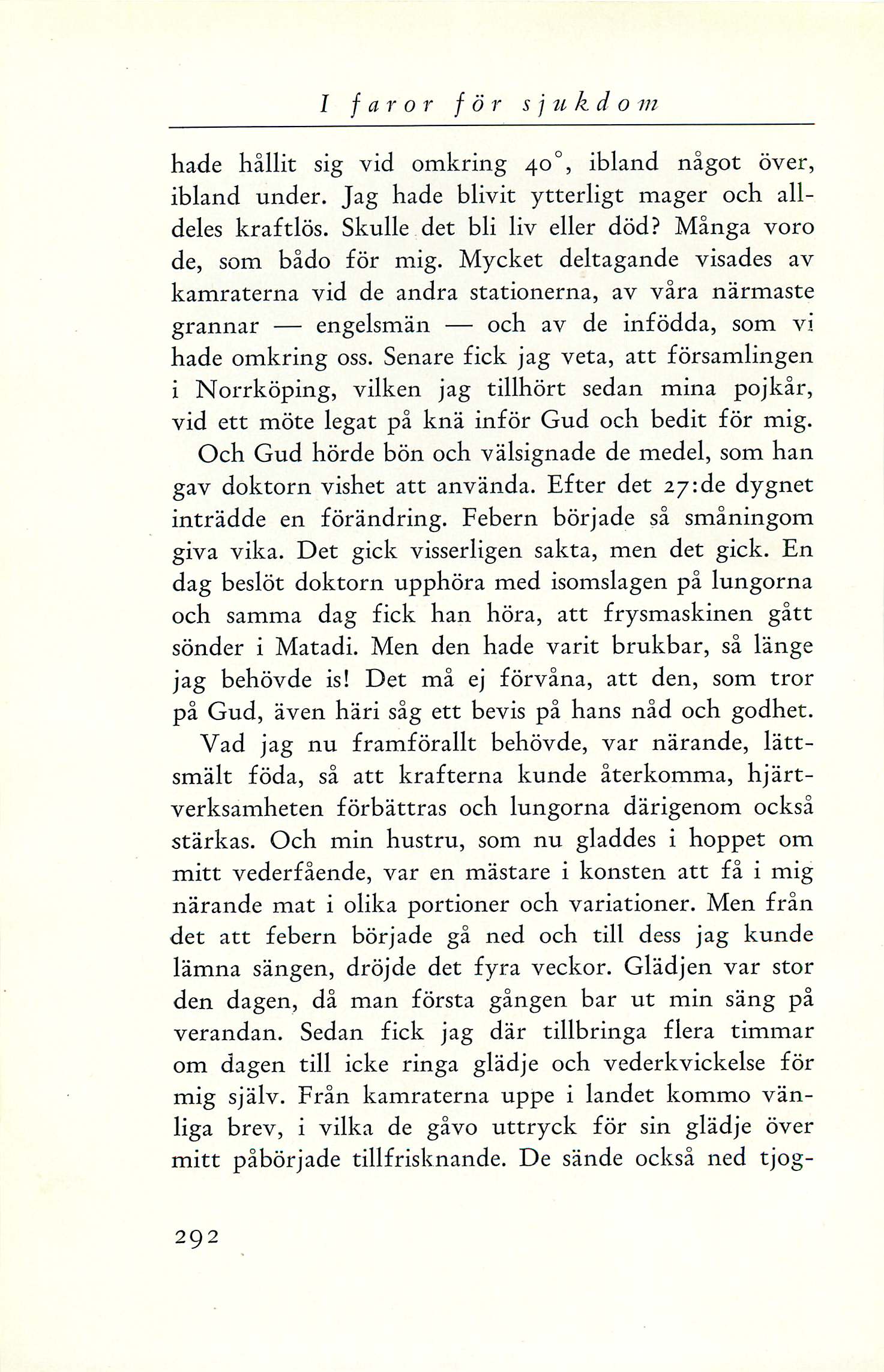 I faror för sjukdom

hade hållit sig vid omkring 40°, ibland något över, ibland under. Jag hade blivit ytterligt mager och alldeles kraftlös. Skulle det bli liv eller död? Många voro de, som bådo för mig. Mycket deltagande visades av kamraterna vid de andra stationerna, av våra närmaste grannar — engelsmän — och av de infödda, som vi hade omkring oss. Senare fick jag veta, att församlingen i Norrköping, vilken jag tillhört sedan mina pojkår, vid ett möte legat på knä inför Gud och bedit för mig.

Och Gud hörde bön och välsignade de medel, som han gav doktorn vishet att använda. Efter det 27:de dygnet inträdde en förändring. Febern började så småningom giva vika. Det gick visserligen sakta, men det gick. En dag beslöt doktorn upphöra med isomslagen på lungorna och samma dag fick han höra, att frysmaskinen gått sönder i Matadi. Men den hade varit brukbar, så länge jag behövde is! Det må ej förvåna, att den, som tror på Gud, även häri såg ett bevis på hans nåd och godhet.

Vad jag nu framförallt behövde, var närande, lättsmält föda, så att krafterna kunde återkomma, hjärtverksamheten förbättras och lungorna därigenom också stärkas. Och min hustru, som nu gladdes i hoppet om mitt vederfående, var en mästare i konsten att få i mig närande mat i olika portioner och variationer. Men från det att febern började gå ned och till dess jag kunde lämna sängen, dröjde det fyra veckor. Glädjen var stor den dagen, då man första gången bar ut min säng på verandan. Sedan fick jag där tillbringa flera timmar om dagen till icke ringa glädje och vederkvickelse för mig själv. Från kamraterna uppe i landet kommo vänliga brev, i vilka de gåvo uttryck för sin glädje över mitt påbörjade tillfrisknande. De sände också ned tjog-

292